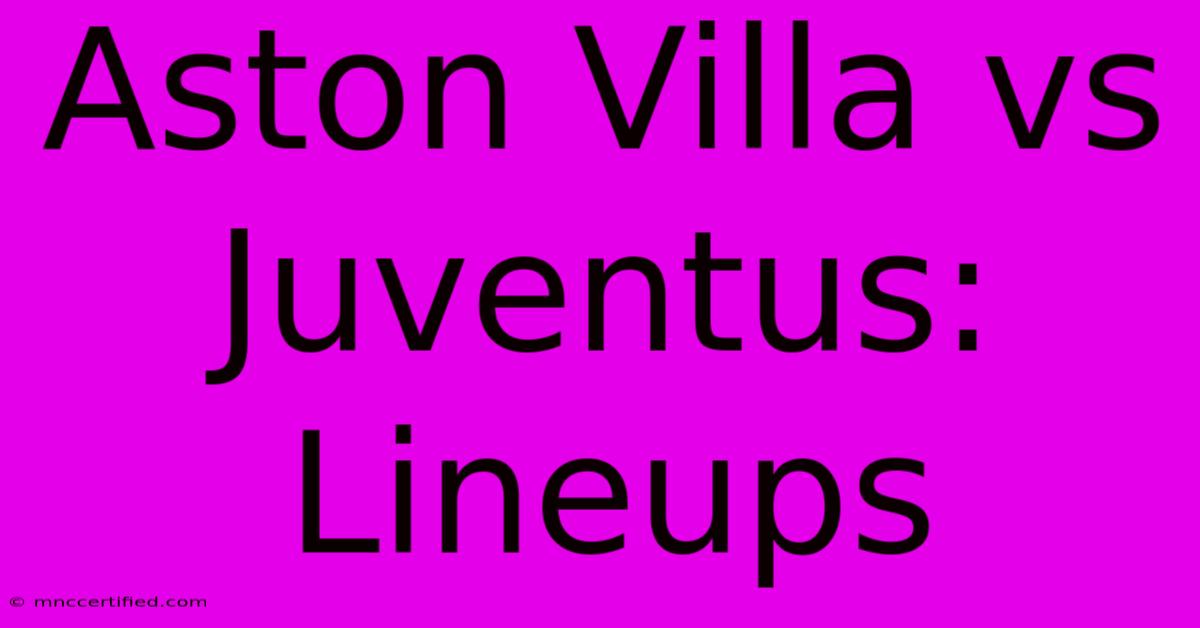 Aston Villa vs Juventus: Lineups

© mnccertified.com